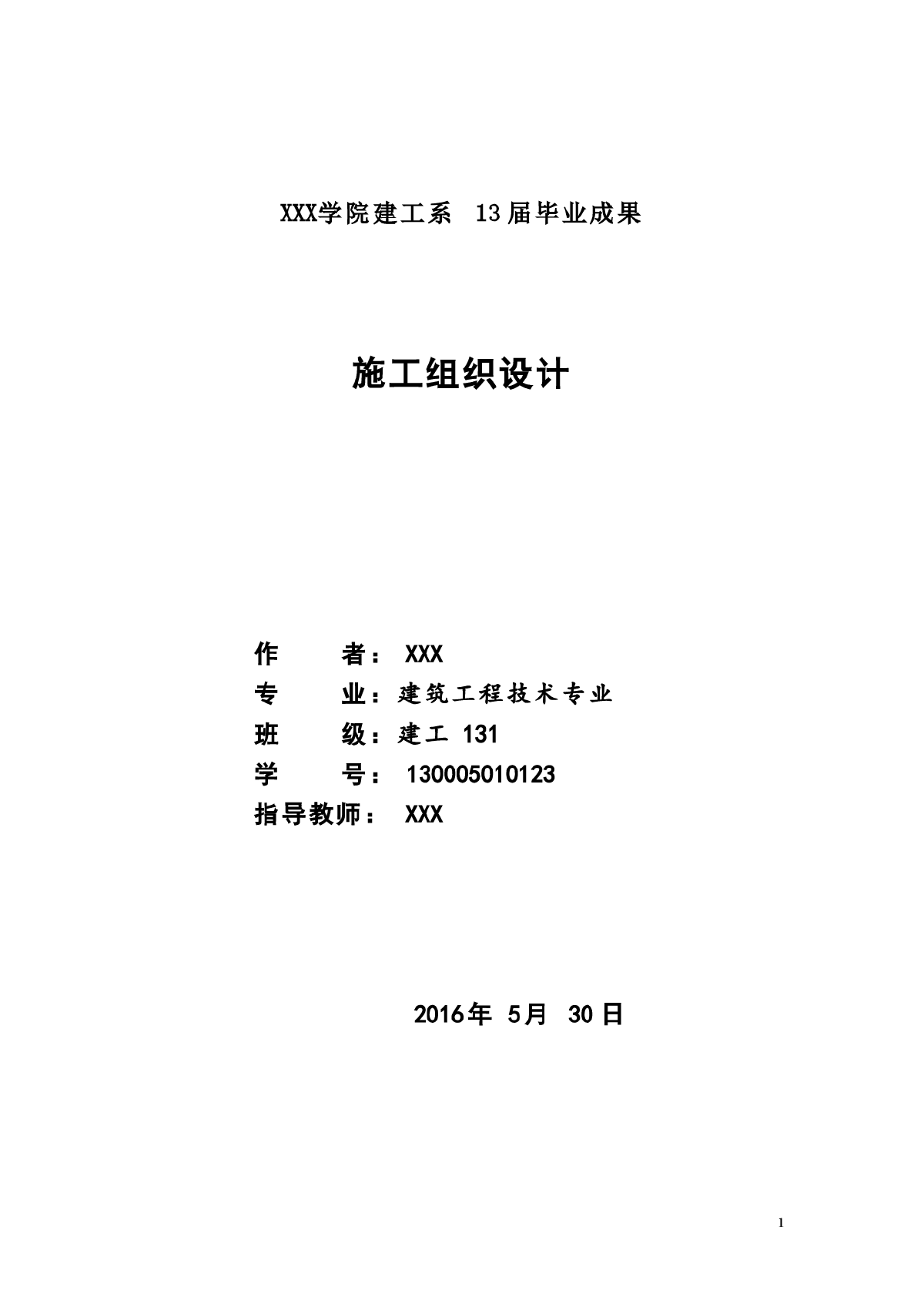 XXX学院建工系 13届毕业成果

施工组织设计

作 者： XXX
专 业：建筑工程技术专业
班 级：建工 131
学 号： 130005010123
指导教师： XXX

2016年 5月 30日

1